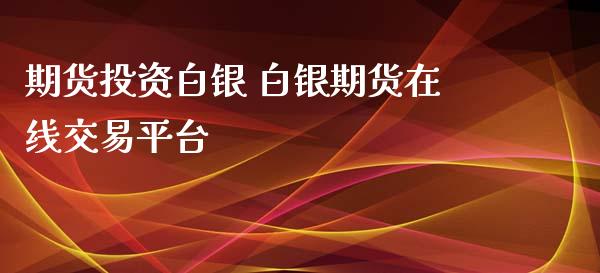 期货投资白银 白银期货在线交易平台